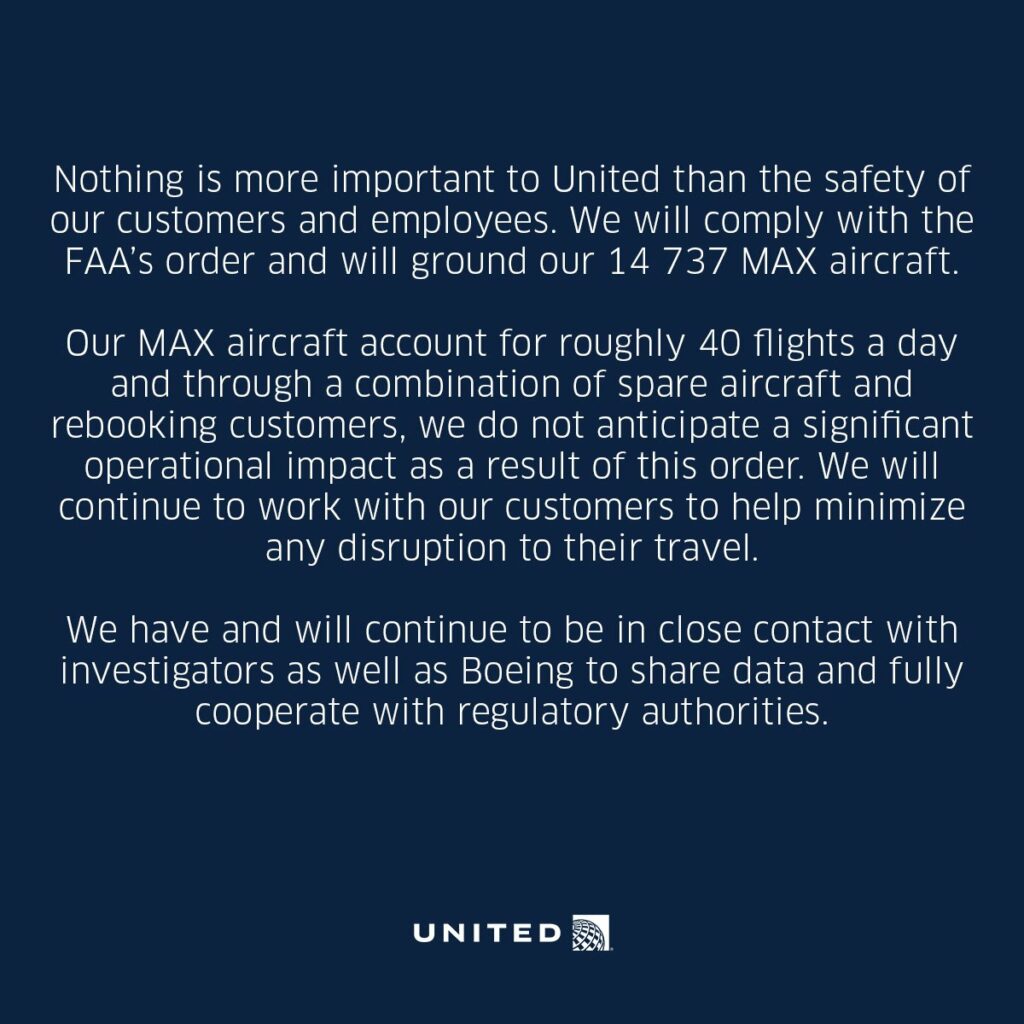 Nothing is more important to United than the safety of our customers and employees. We will comply with the FAA's order and will ground our 14 737 MAX aircraft.

Our MAX aircraft account for roughly 40 flights a day and through a combination of spare aircraft and rebooking customers, we do not anticipate a significant operational impact as a result of this order. We will continue to work with our customers to help minimize any disruption to their travel.

We have and will continue to be in close contact with investigators as well as Boeing to share data and fully cooperate with regulatory authorities.

UNITED